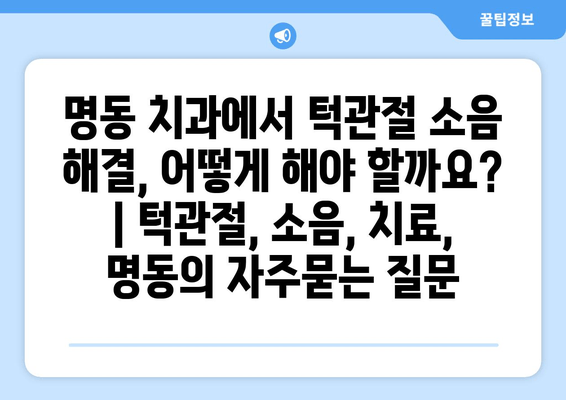 꿀팁정보

명동 치과에서 턱관절 소음 해결, 어떻게 해야 할까요? | 턱관절, 소음, 치료, 명동의 자주묻는 질문